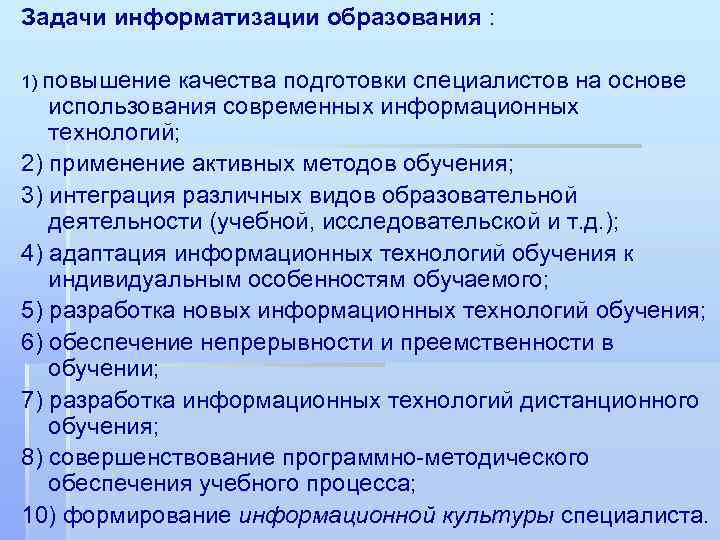 Задачи информатизации образования :

1) повышение качества подготовки специалистов на основе использования современных информационных технологий;

2) применение активных методов обучения;

3) интеграция различных видов образовательной деятельности (учебной, исследовательской и т.д.);

4) адаптация информационных технологий обучения к индивидуальным особенностям обучаемого;

5) разработка новых информационных технологий обучения;

6) обеспечение непрерывности и преемственности в обучении;

7) разработка информационных технологий дистанционного обучения;

8) совершенствование программно-методического обеспечения учебного процесса;

10) формирование информационной культуры специалиста.